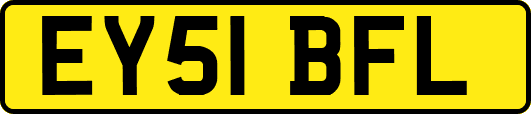 EY51 BFL